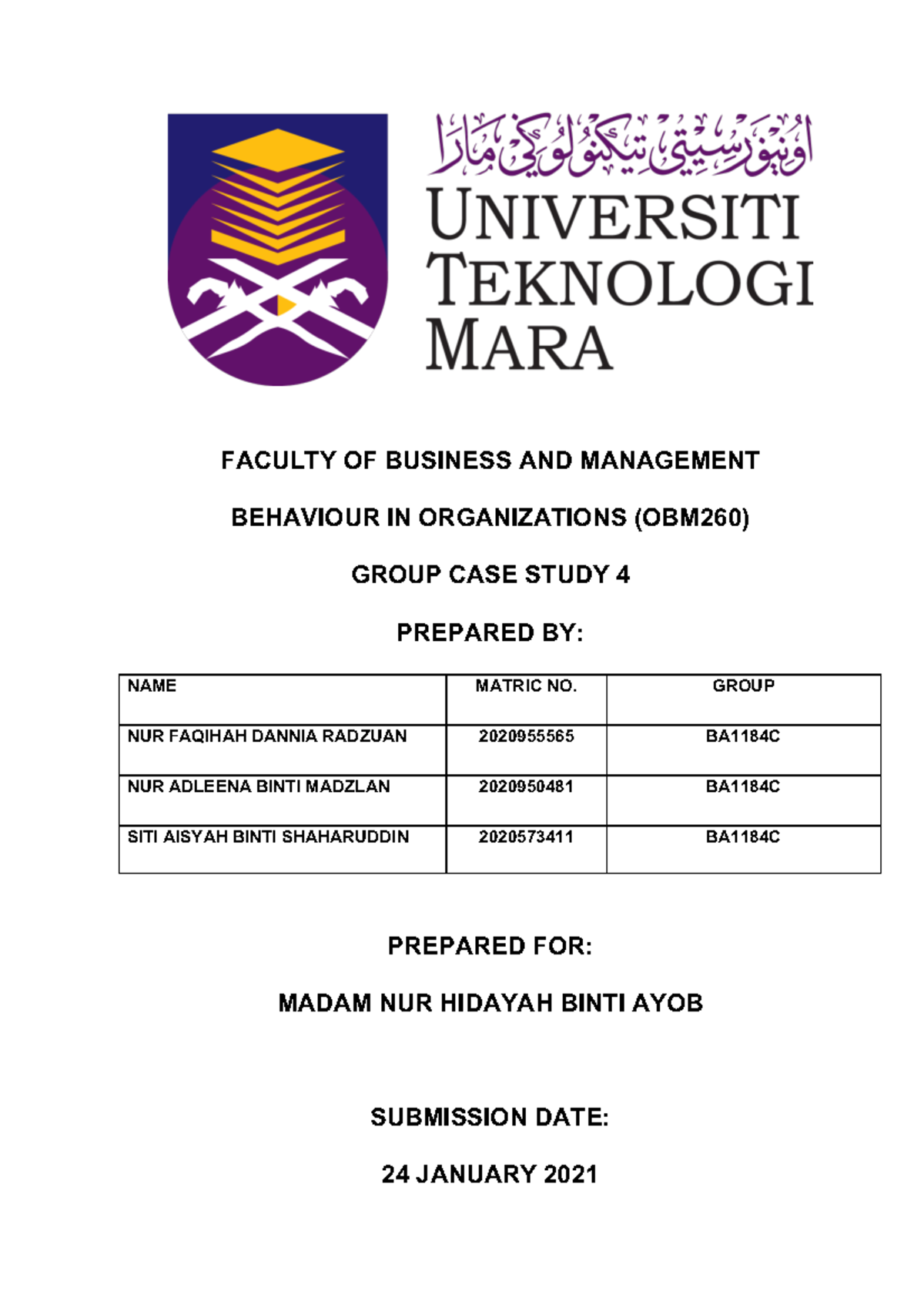 اونيۏرسيتي تيكنولوڬي مارا

UNIVERSITI TEKNOLOGI MARA

FACULTY OF BUSINESS AND MANAGEMENT

BEHAVIOUR IN ORGANIZATIONS (OBM260)

GROUP CASE STUDY 4

PREPARED BY:

| NAME | MATRIC NO. | GROUP |
|---|---|---|
| NUR FAQIHAH DANNIA RADZUAN | 2020955565 | BA1184C |
| NUR ADLEENA BINTI MADZLAN | 2020950481 | BA1184C |
| SITI AISYAH BINTI SHAHARUDDIN | 2020573411 | BA1184C |

PREPARED FOR:

MADAM NUR HIDAYAH BINTI AYOB

SUBMISSION DATE:

24 JANUARY 2021